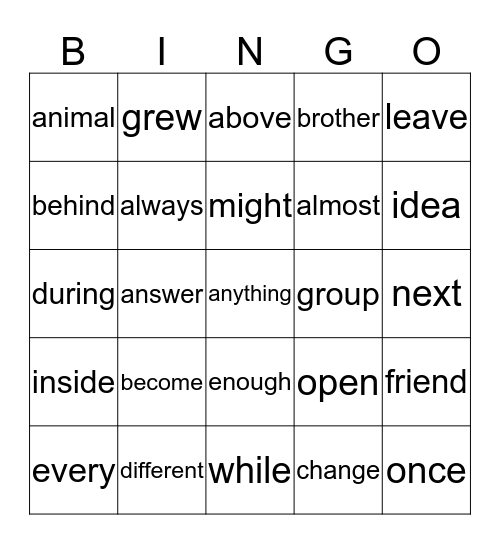 | B | I | N | G | O |
|---|---|---|---|---|
| animal | grew | above | brother | leave |
| behind | always | might | almost | idea |
| during | answer | anything | group | next |
| inside | become | enough | open | friend |
| every | different | while | change | once |